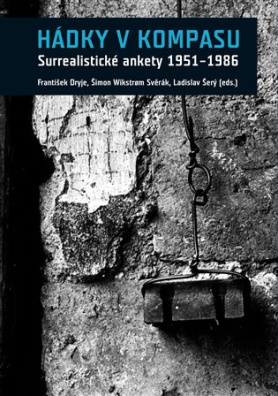 HÁDKY V KOMPASU
Surrealistické ankety 1951–1986
František Dryje, Šimon Wikstrøm Svěrák, Ladislav Šerý (eds.)